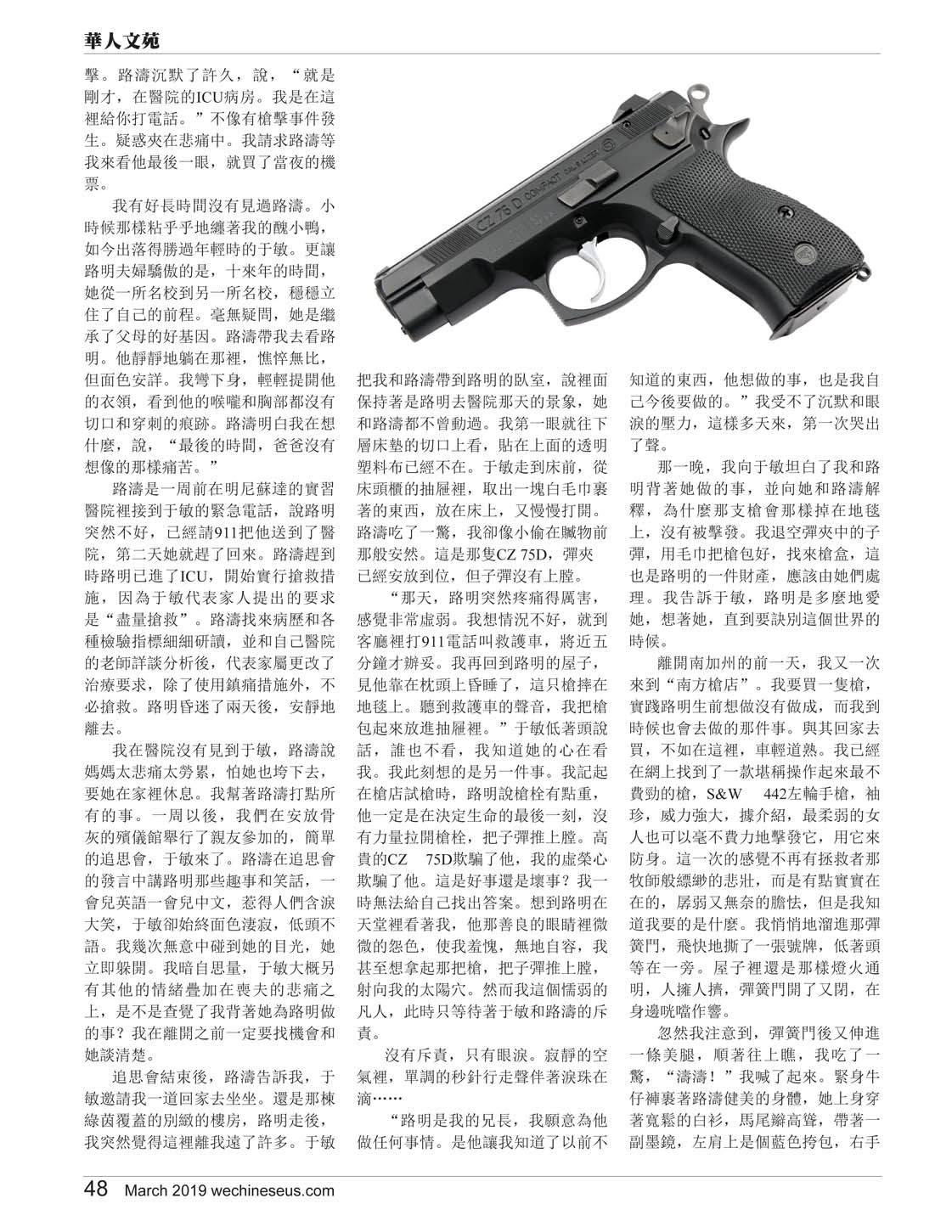 華人文苑

擊。路濤沉默了許久，說，“就是剛才，在醫院的ICU病房。我是在這裡給你打電話。”不像有槍擊事件發生。疑惑夾在悲痛中。我請求路濤等我來看他最後一眼，就買了當夜的機票。

我有好長時間沒有見過路濤。小時候那樣粘乎乎地纏著我的醜小鴨，如今出落得勝過年輕時的于敏。更讓路明夫婦驕傲的是，十來年的時間，她從一所名校到另一所名校，穩穩立住了自己的前程。毫無疑問，她是繼承了父母的好基因。路濤帶我去看路明。他靜靜地躺在那裡，憔悴無比，但面色安詳。我彎下身，輕輕提開他的衣領，看到他的喉嚨和胸部都沒有切口和穿刺的痕跡。路濤明白我在想什麼，說，“最後的時間，爸爸沒有想像的那樣痛苦。”

路濤是一周前在明尼蘇達的實習醫院裡接到于敏的緊急電話，說路明突然不好，已經請911把他送到了醫院，第二天她就趕了回來。路濤趕到時路明已進了ICU，開始實行搶救措施，因為于敏代表家人提出的要求是“盡量搶救”。路濤找來病歷和各種檢驗指標細細研讀，並和自己醫院的老師詳談分析後，代表家屬更改了治療要求，除了使用鎮痛措施外，不必搶救。路明昏迷了兩天後，安靜地離去。

我在醫院沒有見到于敏，路濤說媽媽太悲痛太勞累，怕她也垮下去，要她在家裡休息。我幫著路濤打點所有的事。一周以後，我們在安放骨灰的殯儀館舉行了親友參加的，簡單的追思會，于敏來了。路濤在追思會的發言中講路明那些趣事和笑話，一會兒英語一會兒中文，惹得人們含淚大笑，于敏卻始終面色淒寂，低頭不語。我幾次無意中碰到她的目光，她立即躲開。我暗自思量，于敏大概另有其他的情緒疊加在喪夫的悲痛之上，是不是查覺了我背著她為路明做的事？我在離開之前一定要找機會和她談清楚。

追思會結束後，路濤告訴我，于敏邀請我一道回家去坐坐。還是那棟綠茵覆蓋的別緻的樓房，路明走後，我突然覺得這裡離我遠了許多。于敏把我和路濤帶到路明的臥室，說裡面保持著是路明去醫院那天的景象，她和路濤都不曾動過。我第一眼就往下層床墊的切口上看，貼在上面的透明塑料布已經不在。于敏走到床前，從床頭櫃的抽屜裡，取出一塊白毛巾裹著的東西，放在床上，又慢慢打開。路濤吃了一驚，我卻像小偷在贓物前那般安然。這是那隻CZ 75D，彈夾已經安放到位，但子彈沒有上膛。

“那天，路明突然疼痛得厲害，感覺非常虛弱。我想情況不好，就到客廳裡打911電話叫救護車，將近五分鐘才辦妥。我再回到路明的屋子，見他靠在枕頭上昏睡了，這只槍摔在地毯上。聽到救護車的聲音，我把槍包起來放進抽屜裡。”于敏低著頭說話，誰也不看，我知道她的心在看我。我此刻想的是另一件事。我記起在槍店試槍時，路明說槍栓有點重，他一定是在決定生命的最後一刻，沒有力量拉開槍栓，把子彈推上膛。高貴的CZ 75D欺騙了他，我的虛榮心欺騙了他。這是好事還是壞事？我一時無法給自己找出答案。想到路明在天堂裡看著我，他那善良的眼睛裡微微的怨色，使我羞愧，無地自容，我甚至想拿起那把槍，把子彈推上膛，射向我的太陽穴。然而我這個懦弱的凡人，此時只等待著于敏和路濤的斥責。

沒有斥責，只有眼淚。寂靜的空氣裡，單調的秒針行走聲伴著淚珠在滴……

“路明是我的兄長，我願意為他做任何事情。是他讓我知道了以前不知道的東西，他想做的事，也是我自己今後要做的。”我受不了沉默和眼淚的壓力，這樣多天來，第一次哭出了聲。

那一晚，我向于敏坦白了我和路明背著她做的事，並向她和路濤解釋，為什麼那支槍會那樣掉在地毯上，沒有被擊發。我退空彈夾中的子彈，用毛巾把槍包好，找來槍盒，這也是路明的一件財產，應該由她們處理。我告訴于敏，路明是多麼地愛她，想著她，直到要訣別這個世界的時候。

離開南加州的前一天，我又一次來到“南方槍店”。我要買一隻槍，實踐路明生前想做沒有做成，而我到時候也會去做的那件事。與其回家去買，不如在這裡，車輕道熟。我已經在網上找到了一款堪稱操作起來最不費勁的槍，S&W 442左輪手槍，袖珍，威力強大，據介紹，最柔弱的女人也可以毫不費力地擊發它，用它來防身。這一次的感覺不再有拯救者那牧師般縹緲的悲壯，而是有點實實在在的，孱弱又無奈的膽怯，但是我知道我要的是什麼。我悄悄地溜進那彈簧門，飛快地撕了一張號牌，低著頭等在一旁。屋子裡還是那樣燈火通明，人擁人擠，彈簧門開了又閉，在身邊咣噹作響。

忽然我注意到，彈簧門後又伸進一條美腿，順著往上瞧，我吃了一驚，“濤濤！”我喊了起來。緊身牛仔褲裹著路濤健美的身體，她上身穿著寬鬆的白衫，馬尾辮高聳，帶著一副墨鏡，左肩上是個藍色挎包，右手

48 March 2019 wechineseus.com